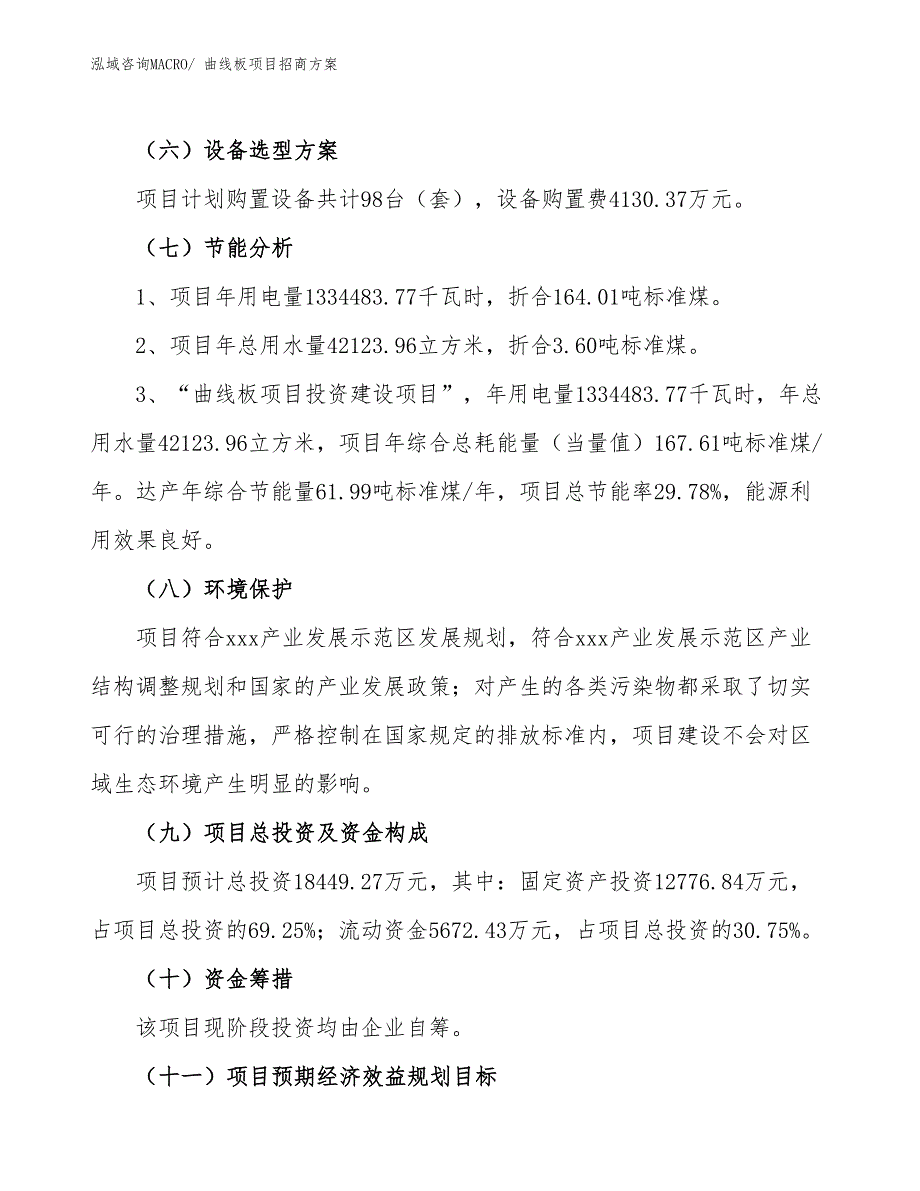 泓域咨询MACRO/ 曲线板项目招商方案

（六）设备选型方案

项目计划购置设备共计98台（套），设备购置费4130.37万元。

（七）节能分析

1、项目年用电量1334483.77千瓦时，折合164.01吨标准煤。

2、项目年总用水量42123.96立方米，折合3.60吨标准煤。

3、“曲线板项目投资建设项目”，年用电量1334483.77千瓦时，年总用水量42123.96立方米，项目年综合总耗能量（当量值）167.61吨标准煤/年。达产年综合节能量61.99吨标准煤/年，项目总节能率29.78%，能源利用效果良好。

（八）环境保护

项目符合xxx产业发展示范区发展规划，符合xxx产业发展示范区产业结构调整规划和国家的产业发展政策；对产生的各类污染物都采取了切实可行的治理措施，严格控制在国家规定的排放标准内，项目建设不会对区域生态环境产生明显的影响。

（九）项目总投资及资金构成

项目预计总投资18449.27万元，其中：固定资产投资12776.84万元，占项目总投资的69.25%；流动资金5672.43万元，占项目总投资的30.75%。

（十）资金筹措

该项目现阶段投资均由企业自筹。

（十一）项目预期经济效益规划目标